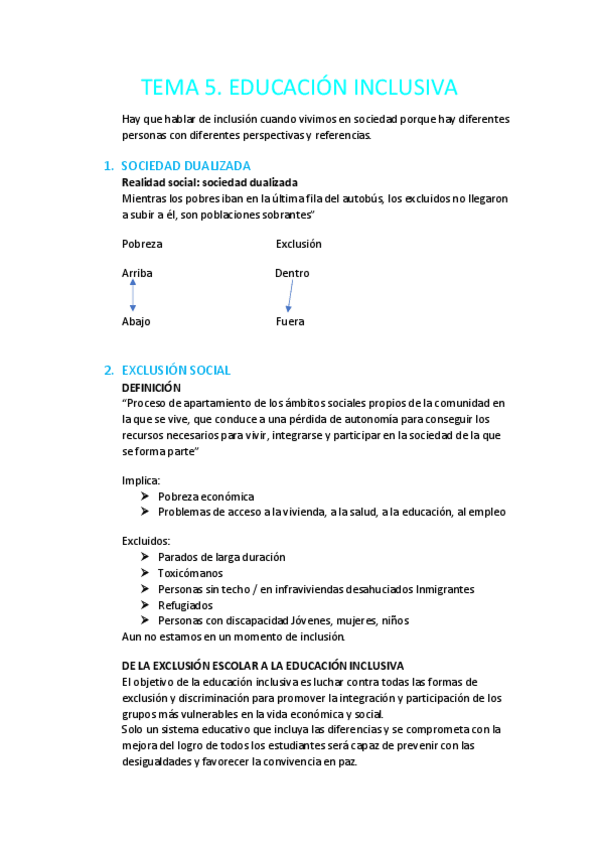 TEMA 5. EDUCACIÓN INCLUSIVA

Hay que hablar de inclusión cuando vivimos en sociedad porque hay diferentes personas con diferentes perspectivas y referencias.

1. SOCIEDAD DUALIZADA
Realidad social: sociedad dualizada
Mientras los pobres iban en la última fila del autobús, los excluidos no llegaron a subir a él, son poblaciones sobrantes"

Pobreza

Arriba

Abajo

Exclusión

Dentro

Fuera

2. EXCLUSIÓN SOCIAL
DEFINICIÓN
"Proceso de apartamiento de los ámbitos sociales propios de la comunidad en la que se vive, que conduce a una pérdida de autonomía para conseguir los recursos necesarios para vivir, integrarse y participar en la sociedad de la que se forma parte"

Implica:
➤ Pobreza económica
➤ Problemas de acceso a la vivienda, a la salud, a la educación, al empleo

Excluidos:
➤ Parados de larga duración
➤ Toxicómanos
➤ Personas sin techo / en infraviviendas desahuciados Inmigrantes
➤ Refugiados
➤ Personas con discapacidad Jóvenes, mujeres, niños
Aun no estamos en un momento de inclusión.

DE LA EXCLUSIÓN ESCOLAR A LA EDUCACIÓN INCLUSIVA
El objetivo de la educación inclusiva es luchar contra todas las formas de exclusión y discriminación para promover la integración y participación de los grupos más vulnerables en la vida económica y social.
Solo un sistema educativo que incluya las diferencias y se comprometa con la mejora del logro de todos los estudiantes será capaz de prevenir con las desigualdades y favorecer la convivencia en paz.